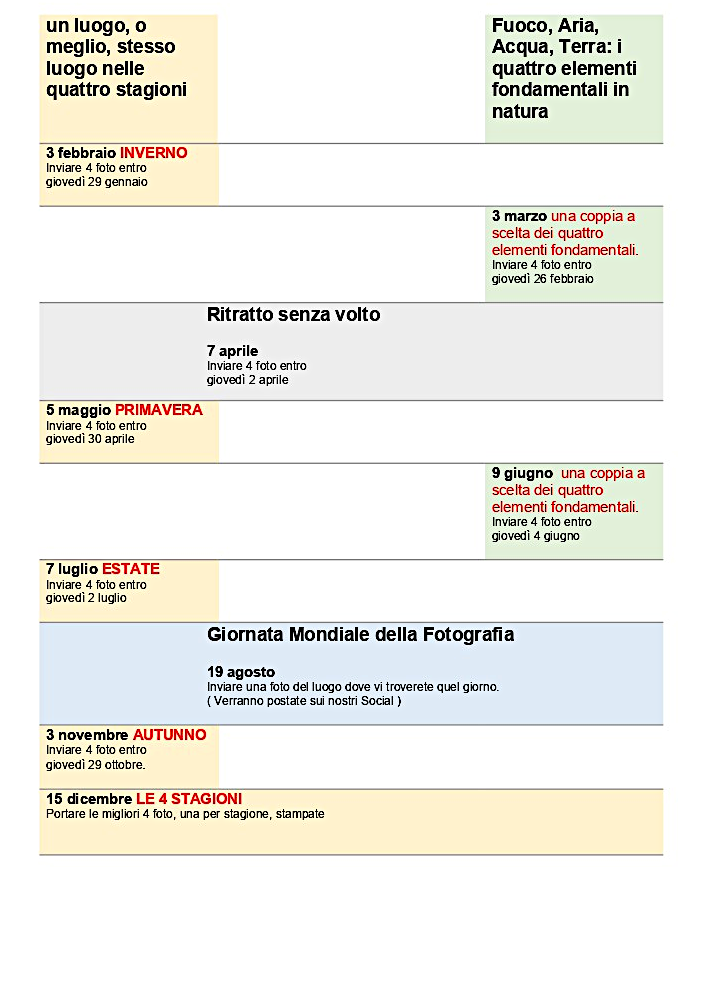 un luogo, o meglio, stesso luogo nelle quattro stagioni

Fuoco, Aria, Acqua, Terra: i quattro elementi fondamentali in natura

3 febbraio INVERNO
Inviare 4 foto entro giovedì 29 gennaio

3 marzo una coppia a scelta dei quattro elementi fondamentali.
Inviare 4 foto entro giovedì 26 febbraio

Ritratto senza volto

7 aprile
Inviare 4 foto entro giovedì 2 aprile

5 maggio PRIMAVERA
Inviare 4 foto entro giovedì 30 aprile

9 giugno una coppia a scelta dei quattro elementi fondamentali.
Inviare 4 foto entro giovedì 4 giugno

7 luglio ESTATE
Inviare 4 foto entro giovedì 2 luglio

Giornata Mondiale della Fotografia

19 agosto
Inviare una foto del luogo dove vi troverete quel giorno.
( Verranno postate sui nostri Social )

3 novembre AUTUNNO
Inviare 4 foto entro giovedì 29 ottobre.

15 dicembre LE 4 STAGIONI
Portare le migliori 4 foto, una per stagione, stampate